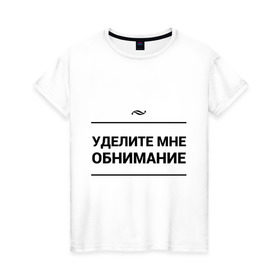 УДЕЛИТЕ МНЕ ОБНИМАНИЕ